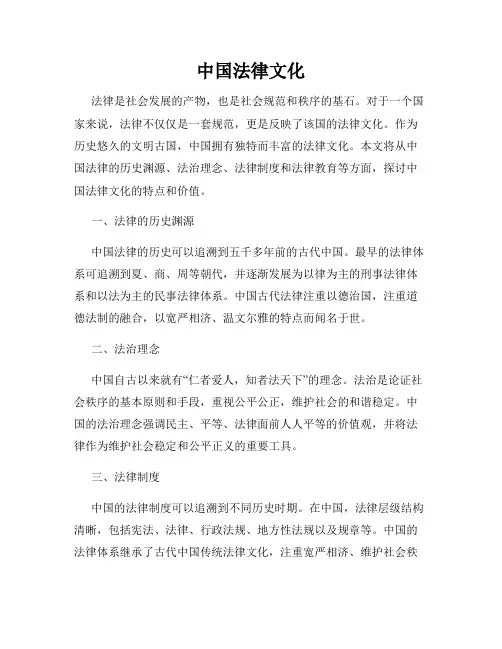 中国法律文化

法律是社会发展的产物，也是社会规范和秩序的基石。对于一个国家来说，法律不仅仅是一套规范，更是反映了该国的法律文化。作为历史悠久的文明古国，中国拥有独特而丰富的法律文化。本文将从中国法律的历史渊源、法治理念、法律制度和法律教育等方面，探讨中国法律文化的特点和价值。

一、法律的历史渊源

中国法律的历史可以追溯到五千多年前的古代中国。最早的法律体系可追溯到夏、商、周等朝代，并逐渐发展为以律为主的刑事法律体系和以法为主的民事法律体系。中国古代法律注重以德治国，注重道德法制的融合，以宽严相济、温文尔雅的特点而闻名于世。

二、法治理念

中国自古以来就有“仁者爱人，知者法天下”的理念。法治是论证社会秩序的基本原则和手段，重视公平公正，维护社会的和谐稳定。中国的法治理念强调民主、平等、法律面前人人平等的价值观，并将法律作为维护社会稳定和公平正义的重要工具。

三、法律制度

中国的法律制度可以追溯到不同历史时期。在中国，法律层级结构清晰，包括宪法、法律、行政法规、地方性法规以及规章等。中国的法律体系继承了古代中国传统法律文化，注重宽严相济、维护社会秩